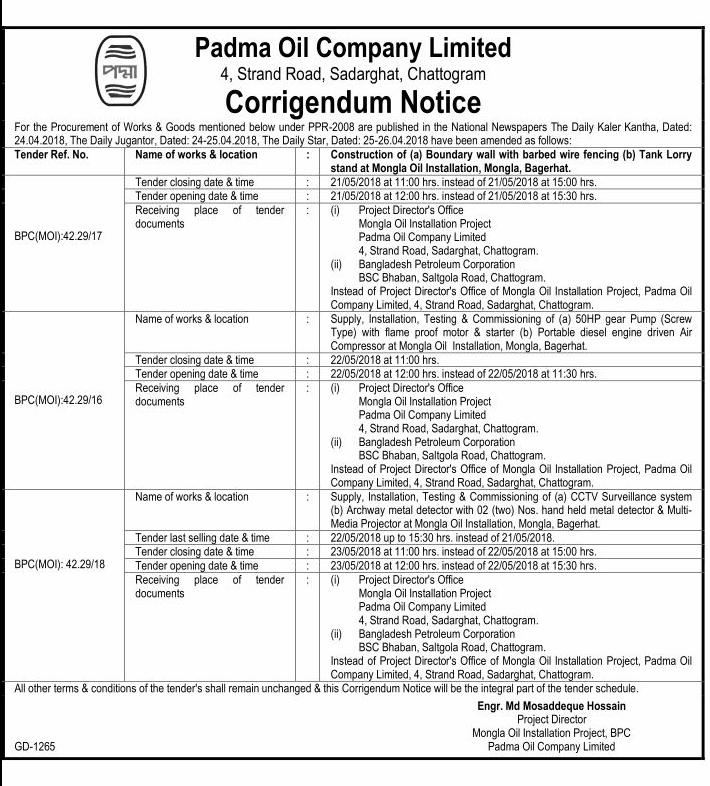 পদ্মা

Padma Oil Company Limited
4, Strand Road, Sadarghat, Chattogram
Corrigendum Notice

For the Procurement of Works & Goods mentioned below under PPR-2008 are published in the National Newspapers The Daily Kaler Kantha, Dated: 24.04.2018, The Daily Jugantor, Dated: 24-25.04.2018, The Daily Star, Dated: 25-26.04.2018 have been amended as follows:

| Tender Ref. No. | Name of works & location | : | Construction of (a) Boundary wall with barbed wire fencing (b) Tank Lorry stand at Mongla Oil Installation, Mongla, Bagerhat. |
|---|---|---|---|
| BPC(MOI):42.29/17 | Tender closing date & time | : | 21/05/2018 at 11:00 hrs. instead of 21/05/2018 at 15:00 hrs. |
| | Tender opening date & time | : | 21/05/2018 at 12:00 hrs. instead of 21/05/2018 at 15:30 hrs. |
| | Receiving place of tender documents | : | (i) Project Director's Office Mongla Oil Installation Project Padma Oil Company Limited 4, Strand Road, Sadarghat, Chattogram. (ii) Bangladesh Petroleum Corporation BSC Bhaban, Saltgola Road, Chattogram. Instead of Project Director's Office of Mongla Oil Installation Project, Padma Oil Company Limited, 4, Strand Road, Sadarghat, Chattogram. |
| BPC(MOI):42.29/16 | Name of works & location | : | Supply, Installation, Testing & Commissioning of (a) 50HP gear Pump (Screw Type) with flame proof motor & starter (b) Portable diesel engine driven Air Compressor at Mongla Oil Installation, Mongla, Bagerhat. |
| | Tender closing date & time | : | 22/05/2018 at 11:00 hrs. |
| | Tender opening date & time | : | 22/05/2018 at 12:00 hrs. instead of 22/05/2018 at 11:30 hrs. |
| | Receiving place of tender documents | : | (i) Project Director's Office Mongla Oil Installation Project Padma Oil Company Limited 4, Strand Road, Sadarghat, Chattogram. (ii) Bangladesh Petroleum Corporation BSC Bhaban, Saltgola Road, Chattogram. Instead of Project Director's Office of Mongla Oil Installation Project, Padma Oil Company Limited, 4, Strand Road, Sadarghat, Chattogram. |
| BPC(MOI): 42.29/18 | Name of works & location | : | Supply, Installation, Testing & Commissioning of (a) CCTV Surveillance system (b) Archway metal detector with 02 (two) Nos. hand held metal detector & Multi-Media Projector at Mongla Oil Installation, Mongla, Bagerhat. |
| | Tender last selling date & time | : | 22/05/2018 up to 15:30 hrs. instead of 21/05/2018. |
| | Tender closing date & time | : | 23/05/2018 at 11:00 hrs. instead of 22/05/2018 at 15:00 hrs. |
| | Tender opening date & time | : | 23/05/2018 at 12:00 hrs. instead of 22/05/2018 at 15:30 hrs. |
| | Receiving place of tender documents | : | (i) Project Director's Office Mongla Oil Installation Project Padma Oil Company Limited 4, Strand Road, Sadarghat, Chattogram. (ii) Bangladesh Petroleum Corporation BSC Bhaban, Saltgola Road, Chattogram. Instead of Project Director's Office of Mongla Oil Installation Project, Padma Oil Company Limited, 4, Strand Road, Sadarghat, Chattogram. |

All other terms & conditions of the tender's shall remain unchanged & this Corrigendum Notice will be the integral part of the tender schedule.

Engr. Md Mosaddeque Hossain
Project Director
Mongla Oil Installation Project, BPC
Padma Oil Company Limited

GD-1265